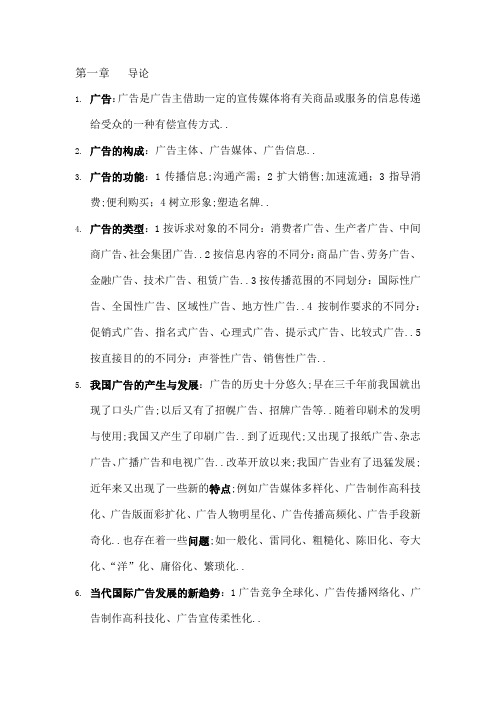 第一章　导论

1. 广告:广告是广告主借助一定的宣传媒体将有关商品或服务的信息传递给受众的一种有偿宣传方式..

2. 广告的构成：广告主体、广告媒体、广告信息..

3. 广告的功能：1 传播信息;沟通产需；2 扩大销售;加速流通；3 指导消费;便利购买；4 树立形象;塑造名牌..

4. 广告的类型：1 按诉求对象的不同分：消费者广告、生产者广告、中间商广告、社会集团广告..2 按信息内容的不同分:商品广告、劳务广告、金融广告、技术广告、租赁广告..3 按传播范围的不同划分：国际性广告、全国性广告、区域性广告、地方性广告..4 按制作要求的不同分：促销式广告、指名式广告、心理式广告、提示式广告、比较式广告..5 按直接目的的不同分：声誉性广告、销售性广告..

5. 我国广告的产生与发展：广告的历史十分悠久;早在三千年前我国就出现了口头广告;以后又有了招幌广告、招牌广告等..随着印刷术的发明与使用;我国又产生了印刷广告..到了近现代;又出现了报纸广告、杂志广告、广播广告和电视广告..改革开放以来;我国广告业有了迅猛发展;近年来又出现了一些新的特点;例如广告媒体多样化、广告制作高科技化、广告版面彩扩化、广告人物明星化、广告传播高频化、广告手段新奇化..也存在着一些问题;如一般化、雷同化、粗糙化、陈旧化、夸大化、“洋”化、庸俗化、繁琐化..

6. 当代国际广告发展的新趋势：1 广告竞争全球化、广告传播网络化、广告制作高科技化、广告宣传柔性化..